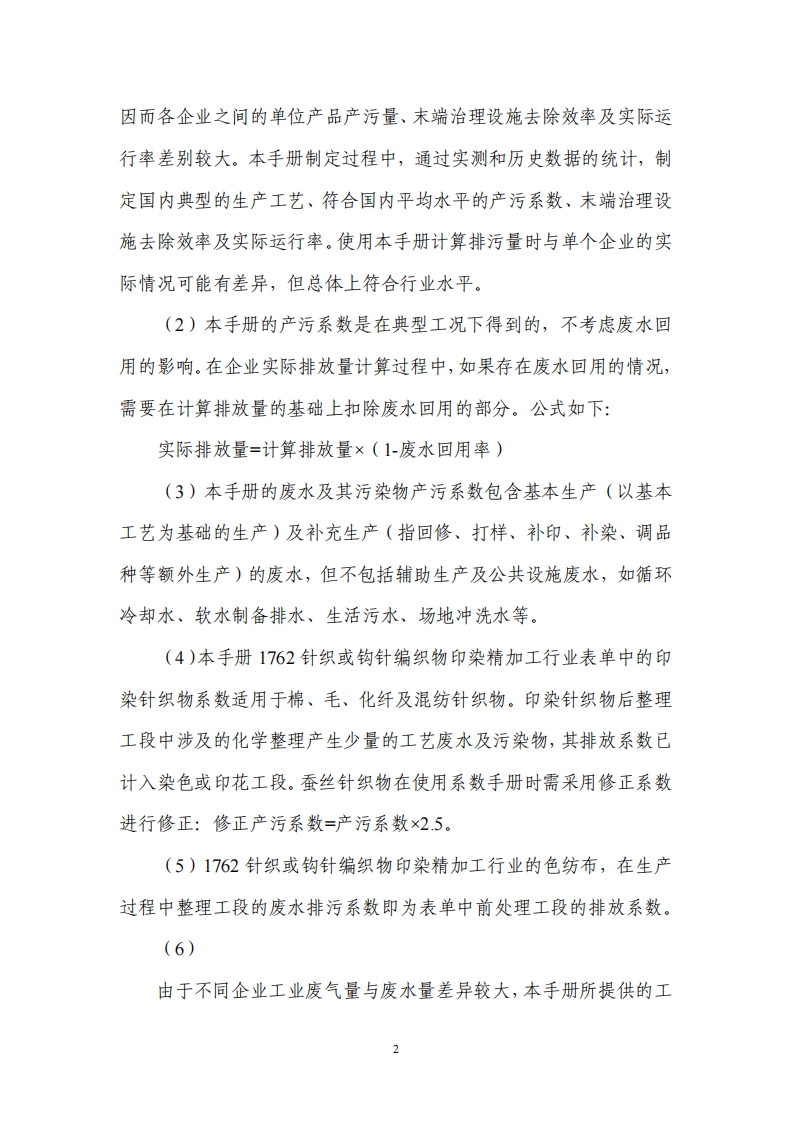 因而各企业之间的单位产品产污量、末端治理设施去除效率及实际运行率差别较大。本手册制定过程中，通过实测和历史数据的统计，制定国内典型的生产工艺、符合国内平均水平的产污系数、末端治理设施去除效率及实际运行率。使用本手册计算排污量时与单个企业的实际情况可能有差异，但总体上符合行业水平。

（2）本手册的产污系数是在典型工况下得到的，不考虑废水回用的影响。在企业实际排放量计算过程中，如果存在废水回用的情况，需要在计算排放量的基础上扣除废水回用的部分。公式如下:

实际排放量=计算排放量×（1-废水回用率）

（3）本手册的废水及其污染物产污系数包含基本生产（以基本工艺为基础的生产）及补充生产（指回修、打样、补印、补染、调品种等额外生产）的废水，但不包括辅助生产及公共设施废水，如循环冷却水、软水制备排水、生活污水、场地冲洗水等。

（4)本手册 1762 针织或钩针编织物印染精加工行业表单中的印染针织物系数适用于棉、毛、化纤及混纺针织物。印染针织物后整理工段中涉及的化学整理产生少量的工艺废水及污染物，其排放系数已计入染色或印花工段。蚕丝针织物在使用系数手册时需采用修正系数进行修正：修正产污系数=产污系数×2.5。

（5）1762 针织或钩针编织物印染精加工行业的色纺布，在生产过程中整理工段的废水排污系数即为表单中前处理工段的排放系数。

（6）

由于不同企业工业废气量与废水量差异较大，本手册所提供的工

2